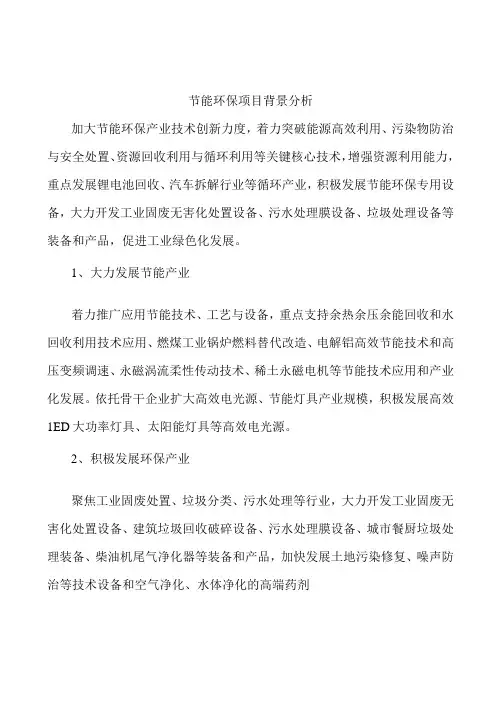 节能环保项目背景分析

加大节能环保产业技术创新力度，着力突破能源高效利用、污染物防治与安全处置、资源回收利用与循环利用等关键核心技术，增强资源利用能力，重点发展锂电池回收、汽车拆解行业等循环产业，积极发展节能环保专用设备，大力开发工业固废无害化处置设备、污水处理膜设备、垃圾处理设备等装备和产品，促进工业绿色化发展。

1、大力发展节能产业

着力推广应用节能技术、工艺与设备，重点支持余热余压余能回收和水回收利用技术应用、燃煤工业锅炉燃料替代改造、电解铝高效节能技术和高压变频调速、永磁涡流柔性传动技术、稀土永磁电机等节能技术应用和产业化发展。依托骨干企业扩大高效电光源、节能灯具产业规模，积极发展高效1ED大功率灯具、太阳能灯具等高效电光源。

2、积极发展环保产业

聚焦工业固废处置、垃圾分类、污水处理等行业，大力开发工业固废无害化处置设备、建筑垃圾回收破碎设备、污水处理膜设备、城市餐厨垃圾处理装备、柴油机尾气净化器等装备和产品，加快发展土地污染修复、噪声防治等技术设备和空气净化、水体净化的高端药剂